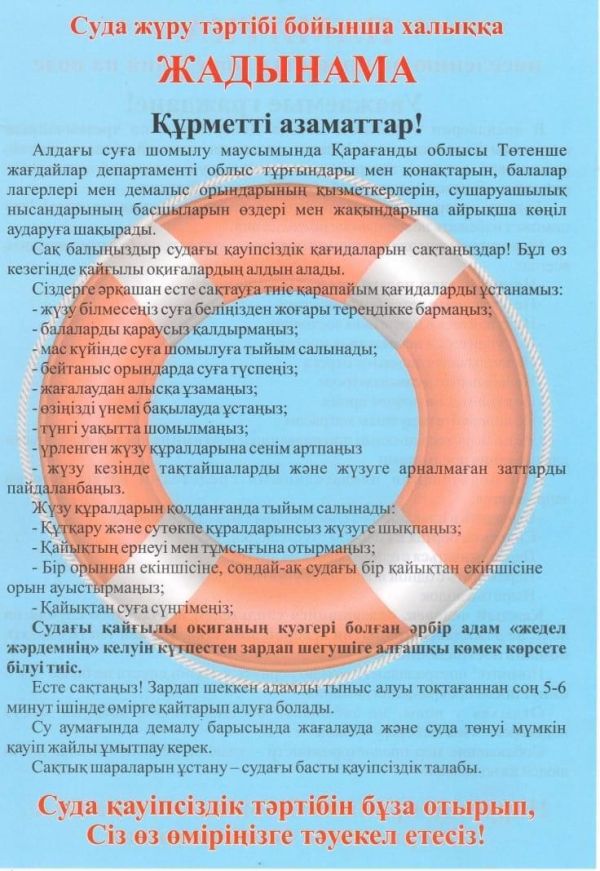 Суда жүру тәртібі бойынша халыққа
ЖАДЫНАМА

Құрметті азаматтар!

Алдағы суға шомылу маусымында Қарағанды облысы Төтенше жағдайлар департаменті облыс тұрғындары мен қонақтарын, балалар лагерлері мен демалыс орындарының қызметкерлерін, сушаруашылық нысандарының басшыларын өздері мен жақындарына айрықша көңіл аударуға шақырады.

Сақ болыңыздар судағы қауіпсіздік қағидаларын сақтаңыздар! Бұл өз кезегінде қайғылы оқиғалардың алдын алады.

Сіздерге әрқашан есте сақтауға тиіс қарапайым қағидаларды ұстанамыз:
- жүзу білмесеңіз суға беліңізден жоғары тереңдікке бармаңыз;
- балаларды қараусыз қалдырмаңыз;
- мас күйінде суға шомылуға тыйым салынады;
- бейтаныс орындарда суға түспеңіз;
- жағалаудан алысқа ұзамаңыз;
- өзіңізді үнемі бақылауда ұстаңыз;
- түнгі уақытта шомылмаңыз;
- үрленген жүзу құралдарына сенім артпаңыз
- жүзу кезінде тақтайшаларды және жүзуге арналмаған заттарды пайдаланбаңыз.

Жүзу құралдарын қолданғанда тыйым салынады:
- Құтқару және сүтөкпе құралдарынсыз жүзуге шықпаңыз;
- Қайықтың ернеуі мен тұмсығына отырмаңыз;
- Бір орыннан екіншісіне, сондай-ақ судағы бір қайықтан екіншісіне орын ауыстырмаңыз;
- Қайықтан суға сүңгімеңіз;

Судағы қайғылы оқиғаның куәгері болған әрбір адам «жедел жәрдемнің» келуін күтпестен зардап шегушіге алғашқы көмек көрсете білуі тиіс.

Есте сақтаңыз! Зардап шеккен адамды тыныс алуы тоқтағаннан соң 5-6 минут ішінде өмірге қайтарып алуға болады.

Су аумағында демалу барысында жағалауда және суда төнуі мүмкін қауіп жайлы ұмытпау керек.

Сақтық шараларын ұстану – судағы басты қауіпсіздік талабы.

Суда қауіпсіздік тәртібін бұза отырып,
Сіз өз өміріңізге тәуекел етесіз!